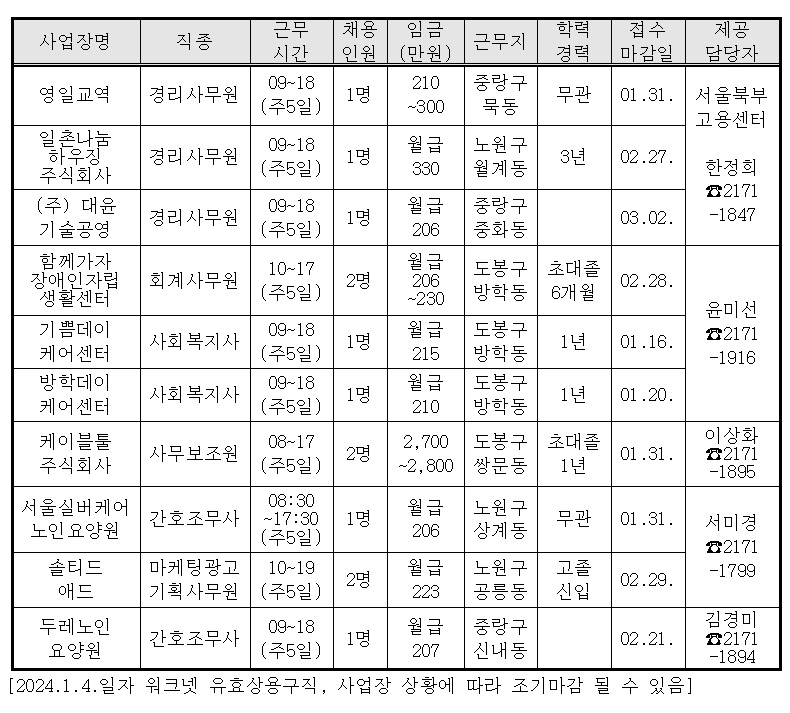 | 사업장명 | 직종 | 근무 시간 | 채용 인원 | 임금 (만원) | 근무지 | 학력 경력 | 접수 마감일 | 제공 담당자 |
|---|---|---|---|---|---|---|---|---|
| 영일교역 | 경리사무원 | 09~18 (주5일) | 1명 | 210 ~300 | 중랑구 묵동 | 무관 | 01.31. | 서울북부 고용센터 한정희 ☎2171 -1847 |
| 일촌나눔 하우징 주식회사 | 경리사무원 | 09~18 (주5일) | 1명 | 월급 330 | 노원구 월계동 | 3년 | 02.27. | |
| (주) 대윤 기술공영 | 경리사무원 | 09~18 (주5일) | 1명 | 월급 206 | 중랑구 중화동 | | 03.02. | |
| 함께가자 장애인자립 생활센터 | 회계사무원 | 10~17 (주5일) | 2명 | 월급 206 ~230 | 도봉구 방학동 | 초대졸 6개월 | 02.28. | 윤미선 ☎2171 -1916 |
| 기쁨데이 케어센터 | 사회복지사 | 09~18 (주5일) | 1명 | 월급 215 | 도봉구 방학동 | 1년 | 01.16. | |
| 방학데이 케어센터 | 사회복지사 | 09~18 (주5일) | 1명 | 월급 210 | 도봉구 방학동 | 1년 | 01.20. | |
| 케이블툴 주식회사 | 사무보조원 | 08~17 (주5일) | 2명 | 2,700 ~2,800 | 도봉구 쌍문동 | 초대졸 1년 | 01.31. | 이상화 ☎2171 -1895 |
| 서울실버케어 노인요양원 | 간호조무사 | 08:30 ~17:30 (주5일) | 1명 | 월급 206 | 노원구 상계동 | 무관 | 01.31. | 서미경 ☎2171 -1799 |
| 솔티드 애드 | 마케팅광고 기획사무원 | 10~19 (주5일) | 2명 | 월급 223 | 노원구 공릉동 | 고졸 신입 | 02.29. | |
| 두레노인 요양원 | 간호조무사 | 09~18 (주5일) | 1명 | 월급 207 | 중랑구 신내동 | | 02.21. | 김경미 ☎2171 -1894 |

[2024.1.4.일자 워크넷 유효상용구직, 사업장 상황에 따라 조기마감 될 수 있음]